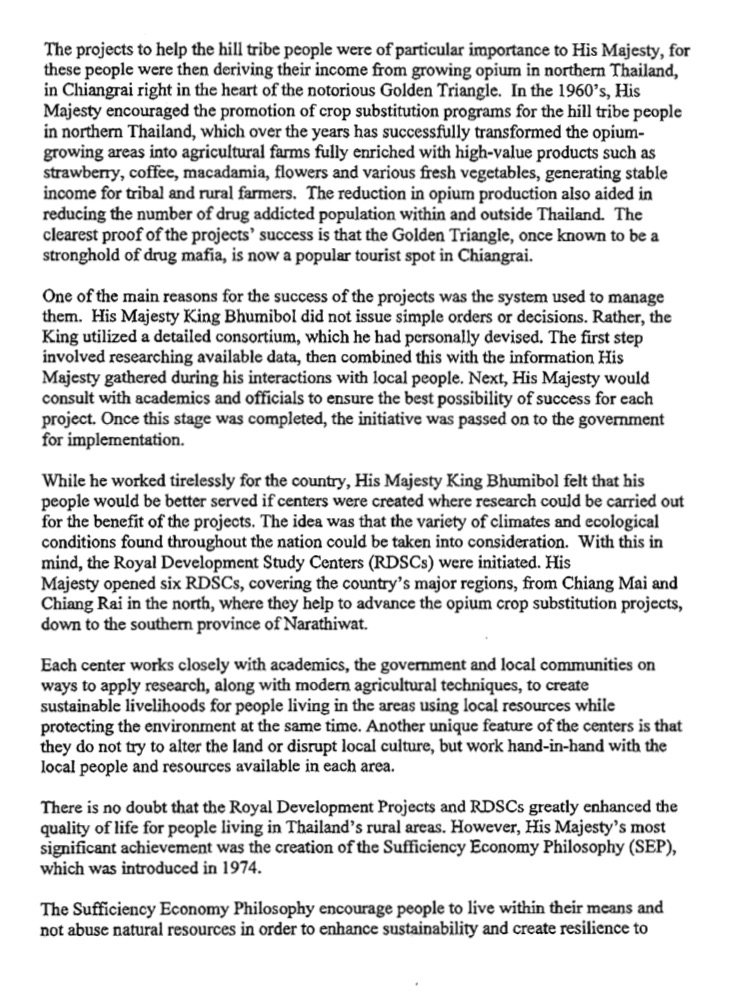 The projects to help the hill tribe people were of particular importance to His Majesty, for these people were then deriving their income from growing opium in northern Thailand, in Chiangrai right in the heart of the notorious Golden Triangle. In the 1960's, His Majesty encouraged the promotion of crop substitution programs for the hill tribe people in northern Thailand, which over the years has successfully transformed the opium-growing areas into agricultural farms fully enriched with high-value products such as strawberry, coffee, macadamia, flowers and various fresh vegetables, generating stable income for tribal and rural farmers. The reduction in opium production also aided in reducing the number of drug addicted population within and outside Thailand. The clearest proof of the projects' success is that the Golden Triangle, once known to be a stronghold of drug mafia, is now a popular tourist spot in Chiangrai.

One of the main reasons for the success of the projects was the system used to manage them. His Majesty King Bhumibol did not issue simple orders or decisions. Rather, the King utilized a detailed consortium, which he had personally devised. The first step involved researching available data, then combined this with the information His Majesty gathered during his interactions with local people. Next, His Majesty would consult with academics and officials to ensure the best possibility of success for each project. Once this stage was completed, the initiative was passed on to the government for implementation.

While he worked tirelessly for the country, His Majesty King Bhumibol felt that his people would be better served if centers were created where research could be carried out for the benefit of the projects. The idea was that the variety of climates and ecological conditions found throughout the nation could be taken into consideration. With this in mind, the Royal Development Study Centers (RDSCs) were initiated. His Majesty opened six RDSCs, covering the country's major regions, from Chiang Mai and Chiang Rai in the north, where they help to advance the opium crop substitution projects, down to the southern province of Narathiwat.

Each center works closely with academics, the government and local communities on ways to apply research, along with modern agricultural techniques, to create sustainable livelihoods for people living in the areas using local resources while protecting the environment at the same time. Another unique feature of the centers is that they do not try to alter the land or disrupt local culture, but work hand-in-hand with the local people and resources available in each area.

There is no doubt that the Royal Development Projects and RDSCs greatly enhanced the quality of life for people living in Thailand's rural areas. However, His Majesty's most significant achievement was the creation of the Sufficiency Economy Philosophy (SEP), which was introduced in 1974.

The Sufficiency Economy Philosophy encourage people to live within their means and not abuse natural resources in order to enhance sustainability and create resilience to